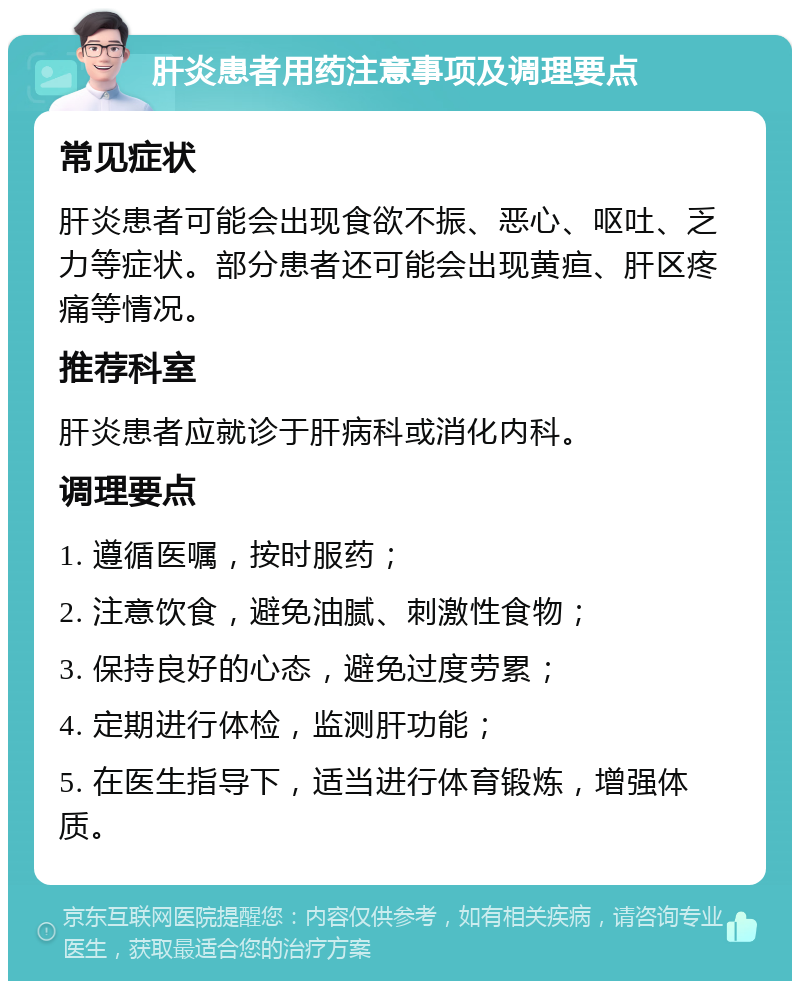 肝炎患者用药注意事项及调理要点

常见症状

肝炎患者可能会出现食欲不振、恶心、呕吐、乏力等症状。部分患者还可能会出现黄疸、肝区疼痛等情况。

推荐科室

肝炎患者应就诊于肝病科或消化内科。

调理要点

1. 遵循医嘱，按时服药；

2. 注意饮食，避免油腻、刺激性食物；

3. 保持良好的心态，避免过度劳累；

4. 定期进行体检，监测肝功能；

5. 在医生指导下，适当进行体育锻炼，增强体质。

京东互联网医院提醒您：内容仅供参考，如有相关疾病，请咨询专业医生，获取最适合您的治疗方案